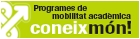 Programes de mobilitat acadèmica

coneixmón!